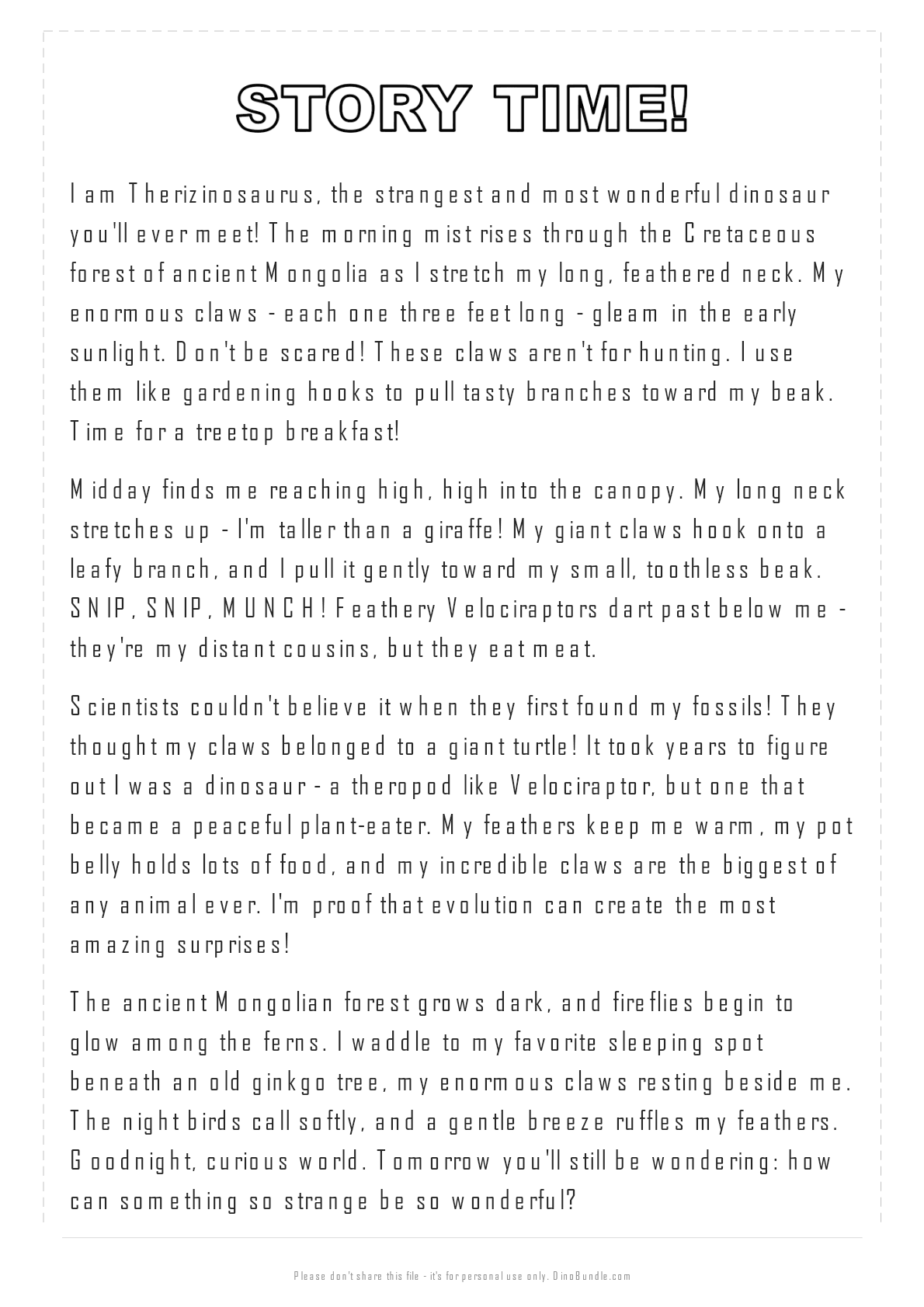 STORY TIME!

I am Therizinosaurus, the strangest and most wonderful dinosaur you'll ever meet! The morning mist rises through the Cretaceous forest of ancient Mongolia as I stretch my long, feathered neck. My enormous claws - each one three feet long - gleam in the early sunlight. Don't be scared! These claws aren't for hunting. I use them like gardening hooks to pull tasty branches toward my beak. Time for a treetop breakfast!

Midday finds me reaching high, high into the canopy. My long neck stretches up - I'm taller than a giraffe! My giant claws hook onto a leafy branch, and I pull it gently toward my small, toothless beak. SNIP, SNIP, MUNCH! Feathery Velociraptors dart past below me - they're my distant cousins, but they eat meat.

Scientists couldn't believe it when they first found my fossils! They thought my claws belonged to a giant turtle! It took years to figure out I was a dinosaur - a theropod like Velociraptor, but one that became a peaceful plant-eater. My feathers keep me warm, my pot belly holds lots of food, and my incredible claws are the biggest of any animal ever. I'm proof that evolution can create the most amazing surprises!

The ancient Mongolian forest grows dark, and fireflies begin to glow among the ferns. I waddle to my favorite sleeping spot beneath an old ginkgo tree, my enormous claws resting beside me. The night birds call softly, and a gentle breeze ruffles my feathers. Goodnight, curious world. Tomorrow you'll still be wondering: how can something so strange be so wonderful?

Please don't share this file - it's for personal use only. DinoBundle.com